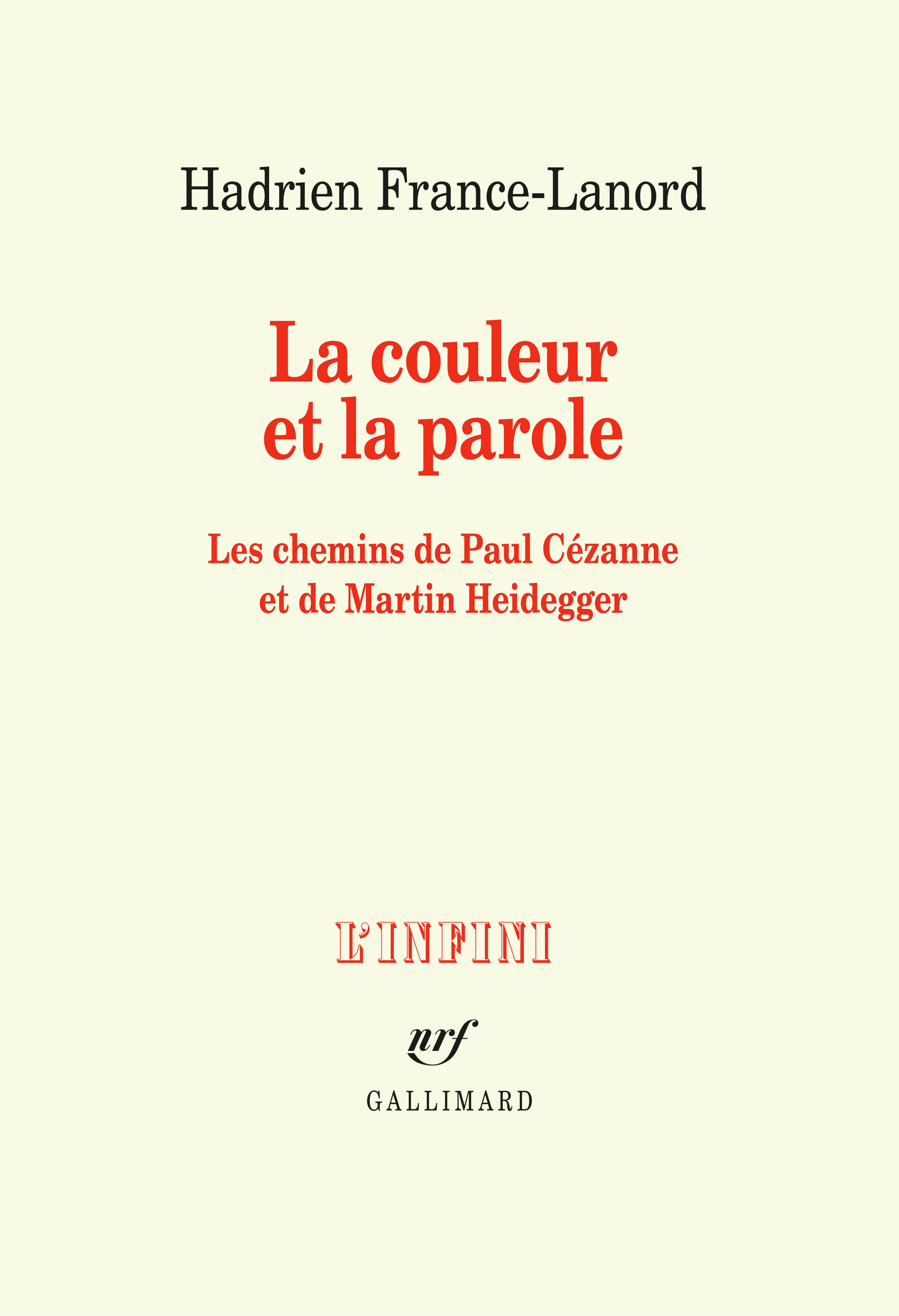 Hadrien France-Lanord

La couleur et la parole

Les chemins de Paul Cézanne et de Martin Heidegger

L'INFINI

nrf

GALLIMARD